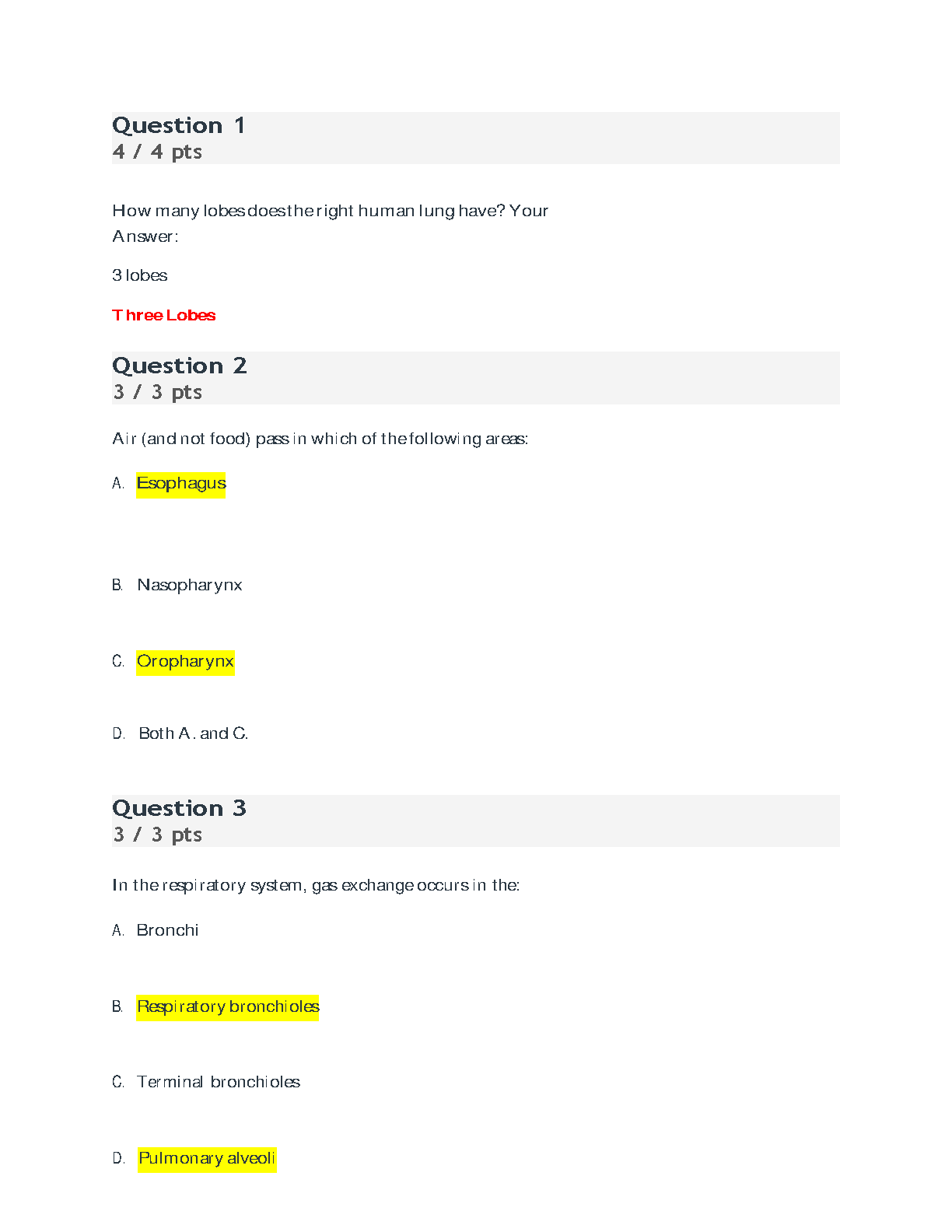 Question 1
4 / 4 pts

How many lobes does the right human lung have? Your Answer:

3 lobes

Three Lobes

Question 2
3 / 3 pts

Air (and not food) pass in which of the following areas:

A. Esophagus

B. Nasopharynx

C. Oropharynx

D. Both A. and C.

Question 3
3 / 3 pts

In the respiratory system, gas exchange occurs in the:

A. Bronchi

B. Respiratory bronchioles

C. Terminal bronchioles

D. Pulmonary alveoli